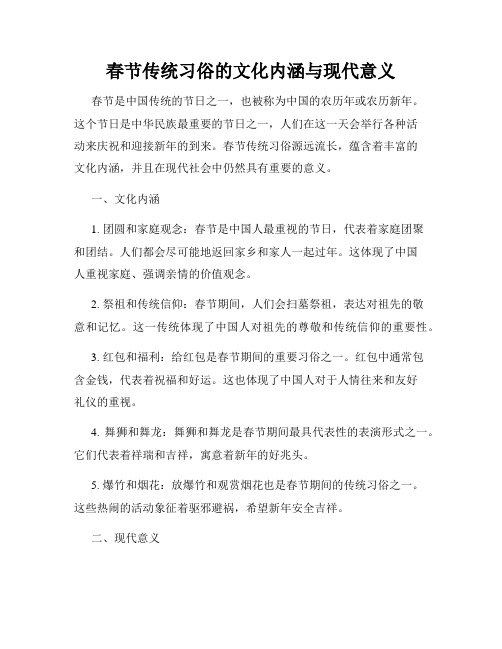 春节传统习俗的文化内涵与现代意义

春节是中国传统的节日之一，也被称为中国的农历年或农历新年。这个节日是中华民族最重要的节日之一，人们在这一天会举行各种活动来庆祝和迎接新年的到来。春节传统习俗源远流长，蕴含着丰富的文化内涵，并且在现代社会中仍然具有重要的意义。

一、文化内涵

1. 团圆和家庭观念：春节是中国人最重视的节日，代表着家庭团聚和团结。人们都会尽可能地返回家乡和家人一起过年。这体现了中国人重视家庭、强调亲情的价值观念。

2. 祭祖和传统信仰：春节期间，人们会扫墓祭祖，表达对祖先的敬意和记忆。这一传统体现了中国人对祖先的尊敬和传统信仰的重要性。

3. 红包和福利：给红包是春节期间的重要习俗之一。红包中通常包含金钱，代表着祝福和好运。这也体现了中国人对于人情往来和友好礼仪的重视。

4. 舞狮和舞龙：舞狮和舞龙是春节期间最具代表性的表演形式之一。它们代表着祥瑞和吉祥，寓意着新年的好兆头。

5. 爆竹和烟花：放爆竹和观赏烟花也是春节期间的传统习俗之一。这些热闹的活动象征着驱邪避祸，希望新年安全吉祥。

二、现代意义